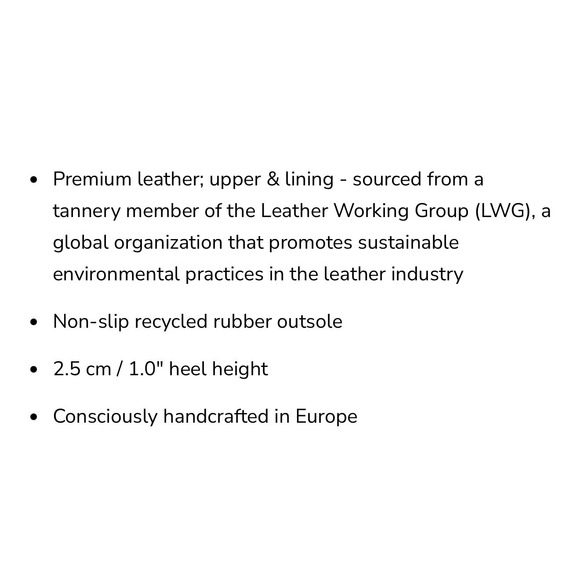 • Premium leather; upper & lining - sourced from a tannery member of the Leather Working Group (LWG), a global organization that promotes sustainable environmental practices in the leather industry

• Non-slip recycled rubber outsole

• 2.5 cm / 1.0" heel height

• Consciously handcrafted in Europe